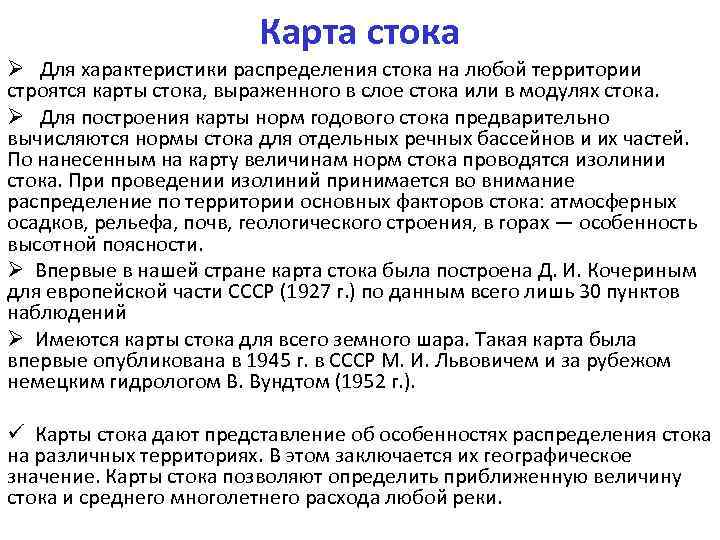 Карта стока

➢ Для характеристики распределения стока на любой территории строятся карты стока, выраженного в слое стока или в модулях стока.

➢ Для построения карты норм годового стока предварительно вычисляются нормы стока для отдельных речных бассейнов и их частей. По нанесенным на карту величинам норм стока проводятся изолинии стока. При проведении изолиний принимается во внимание распределение по территории основных факторов стока: атмосферных осадков, рельефа, почв, геологического строения, в горах — особенность высотной поясности.

➢ Впервые в нашей стране карта стока была построена Д. И. Кочериным для европейской части СССР (1927 г.) по данным всего лишь 30 пунктов наблюдений

➢ Имеются карты стока для всего земного шара. Такая карта была впервые опубликована в 1945 г. в СССР М. И. Львовичем и за рубежом немецким гидрологом В. Вундтом (1952 г.).

✓ Карты стока дают представление об особенностях распределения стока на различных территориях. В этом заключается их географическое значение. Карты стока позволяют определить приближенную величину стока и среднего многолетнего расхода любой реки.